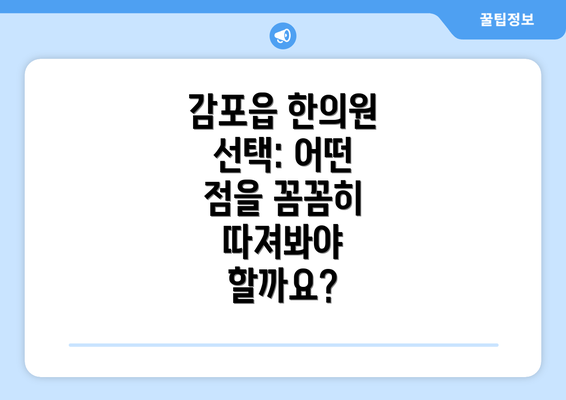 꿀팁정보

감포읍 한의원 선택: 어떤 점을 꼼꼼히 따져봐야 할까요?